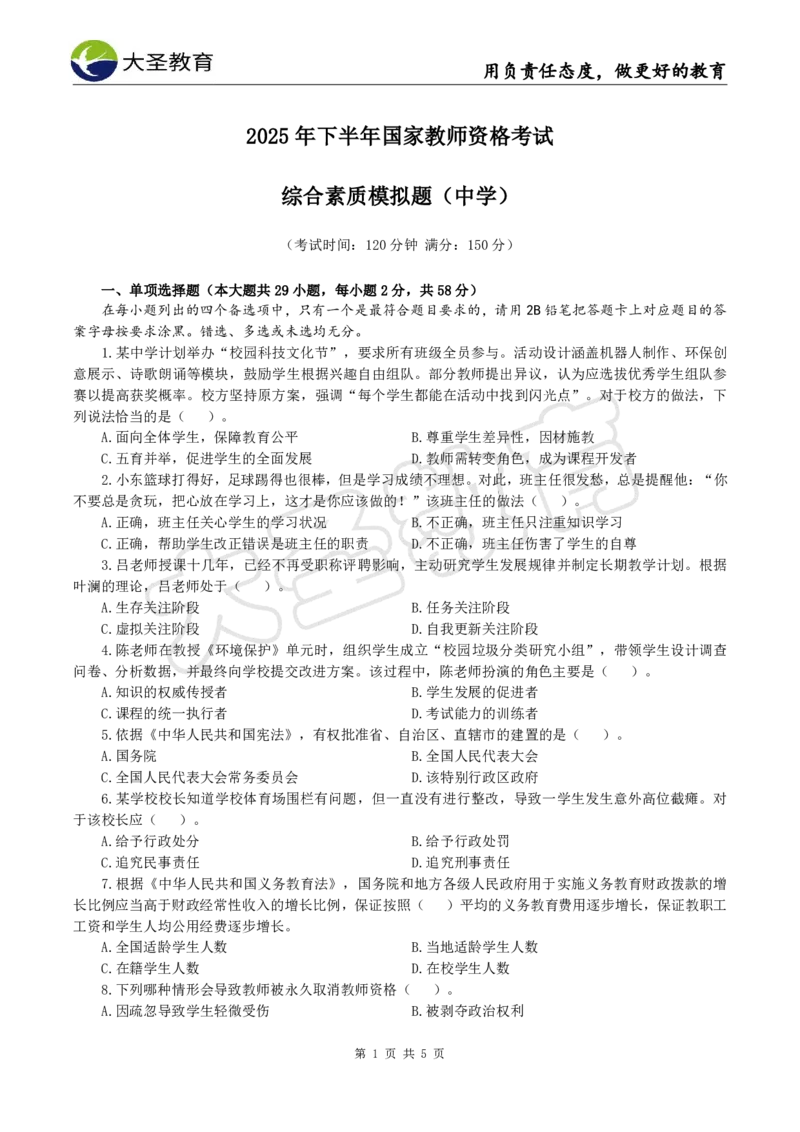 大圣教育

用负责任态度，做更好的教育

2025 年下半年国家教师资格考试

综合素质模拟题（中学）

（考试时间：120 分钟 满分：150 分）

一、单项选择题（本大题共 29 小题，每小题 2 分，共 58 分）

在每小题列出的四个备选项中，只有一个是最符合题目要求的，请用 2B 铅笔把答题卡上对应题目的答案字母按要求涂黑。错选、多选或未选均无分。

1.某中学计划举办“校园科技文化节”，要求所有班级全员参与。活动设计涵盖机器人制作、环保创意展示、诗歌朗诵等模块，鼓励学生根据兴趣自由组队。部分教师提出异议，认为应选拔优秀学生组队参赛以提高获奖概率。校方坚持原方案，强调“每个学生都能在活动中找到闪光点”。对于校方的做法，下列说法恰当的是（ ）。

A.面向全体学生，保障教育公平
B.尊重学生差异性，因材施教
C.五育并举，促进学生的全面发展
D.教师需转变角色，成为课程开发者

2.小东篮球打得好，足球踢得也很棒，但是学习成绩不理想。对此，班主任很发愁，总是提醒他：“你不要总是贪玩，把心放在学习上，这才是你应该做的！”该班主任的做法（ ）。

A.正确，班主任关心学生的学习状况
B.不正确，班主任只注重知识学习
C.正确，帮助学生改正错误是班主任的职责
D.不正确，班主任伤害了学生的自尊

3.吕老师授课十几年，已经不再受职称评聘影响，主动研究学生发展规律并制定长期教学计划。根据叶澜的理论，吕老师处于（ ）。

A.生存关注阶段
B.任务关注阶段
C.虚拟关注阶段
D.自我更新关注阶段

4.陈老师在教授《环境保护》单元时，组织学生成立“校园垃圾分类研究小组”，带领学生设计调查问卷、分析数据，并最终向学校提交改进方案。该过程中，陈老师扮演的角色主要是（ ）。

A.知识的权威传授者
B.学生发展的促进者
C.课程的统一执行者
D.考试能力的训练者

5.依据《中华人民共和国宪法》，有权批准省、自治区、直辖市的建置的是（ ）。

A.国务院
B.全国人民代表大会
C.全国人民代表大会常务委员会
D.该特别行政区政府

6.某学校校长知道学校体育场围栏有问题，但一直没有进行整改，导致一学生发生意外高位截瘫。对于该校长应（ ）。

A.给予行政处分
B.给予行政处罚
C.追究民事责任
D.追究刑事责任

7.根据《中华人民共和国义务教育法》，国务院和地方各级人民政府用于实施义务教育财政拨款的增长比例应当高于财政经常性收入的增长比例，保证按照（ ）平均的义务教育费用逐步增长，保证教职工工资和学生人均公用经费逐步增长。

A.全国适龄学生人数
B.当地适龄学生人数
C.在籍学生人数
D.在校学生人数

8.下列哪种情形会导致教师被永久取消教师资格（ ）。

A.因疏忽导致学生轻微受伤
B.被剥夺政治权利

第 1 页 共 5 页